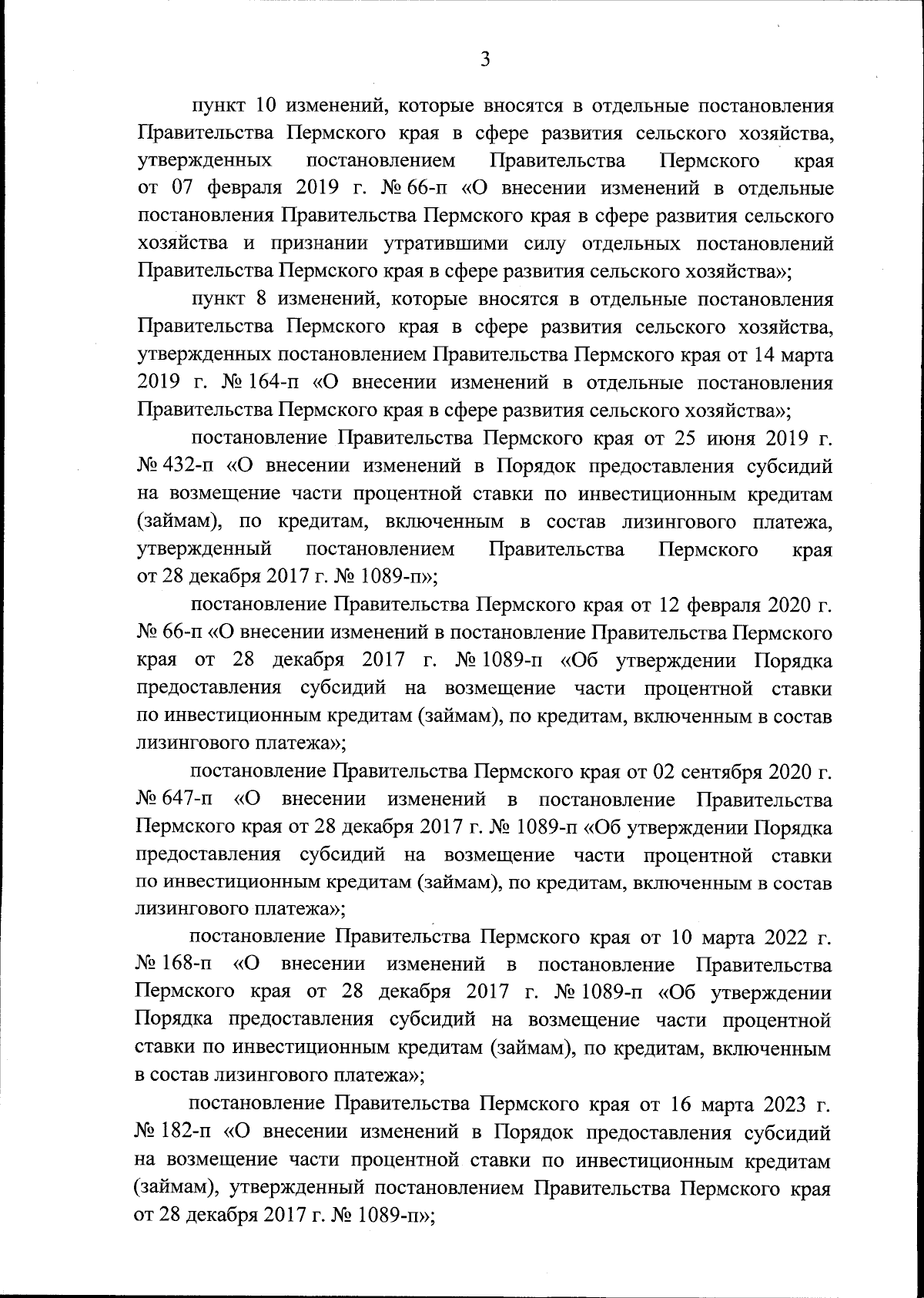 3

пункт 10 изменений, которые вносятся в отдельные постановления Правительства Пермского края в сфере развития сельского хозяйства, утвержденных постановлением Правительства Пермского края от 07 февраля 2019 г. № 66-п «О внесении изменений в отдельные постановления Правительства Пермского края в сфере развития сельского хозяйства и признании утратившими силу отдельных постановлений Правительства Пермского края в сфере развития сельского хозяйства»;

пункт 8 изменений, которые вносятся в отдельные постановления Правительства Пермского края в сфере развития сельского хозяйства, утвержденных постановлением Правительства Пермского края от 14 марта 2019 г. № 164-п «О внесении изменений в отдельные постановления Правительства Пермского края в сфере развития сельского хозяйства»;

постановление Правительства Пермского края от 25 июня 2019 г. № 432-п «О внесении изменений в Порядок предоставления субсидий на возмещение части процентной ставки по инвестиционным кредитам (займам), по кредитам, включенным в состав лизингового платежа, утвержденный постановлением Правительства Пермского края от 28 декабря 2017 г. № 1089-п»;

постановление Правительства Пермского края от 12 февраля 2020 г. № 66-п «О внесении изменений в постановление Правительства Пермского края от 28 декабря 2017 г. № 1089-п «Об утверждении Порядка предоставления субсидий на возмещение части процентной ставки по инвестиционным кредитам (займам), по кредитам, включенным в состав лизингового платежа»;

постановление Правительства Пермского края от 02 сентября 2020 г. № 647-п «О внесении изменений в постановление Правительства Пермского края от 28 декабря 2017 г. № 1089-п «Об утверждении Порядка предоставления субсидий на возмещение части процентной ставки по инвестиционным кредитам (займам), по кредитам, включенным в состав лизингового платежа»;

постановление Правительства Пермского края от 10 марта 2022 г. № 168-п «О внесении изменений в постановление Правительства Пермского края от 28 декабря 2017 г. № 1089-п «Об утверждении Порядка предоставления субсидий на возмещение части процентной ставки по инвестиционным кредитам (займам), по кредитам, включенным в состав лизингового платежа»;

постановление Правительства Пермского края от 16 марта 2023 г. № 182-п «О внесении изменений в Порядок предоставления субсидий на возмещение части процентной ставки по инвестиционным кредитам (займам), утвержденный постановлением Правительства Пермского края от 28 декабря 2017 г. № 1089-п»;